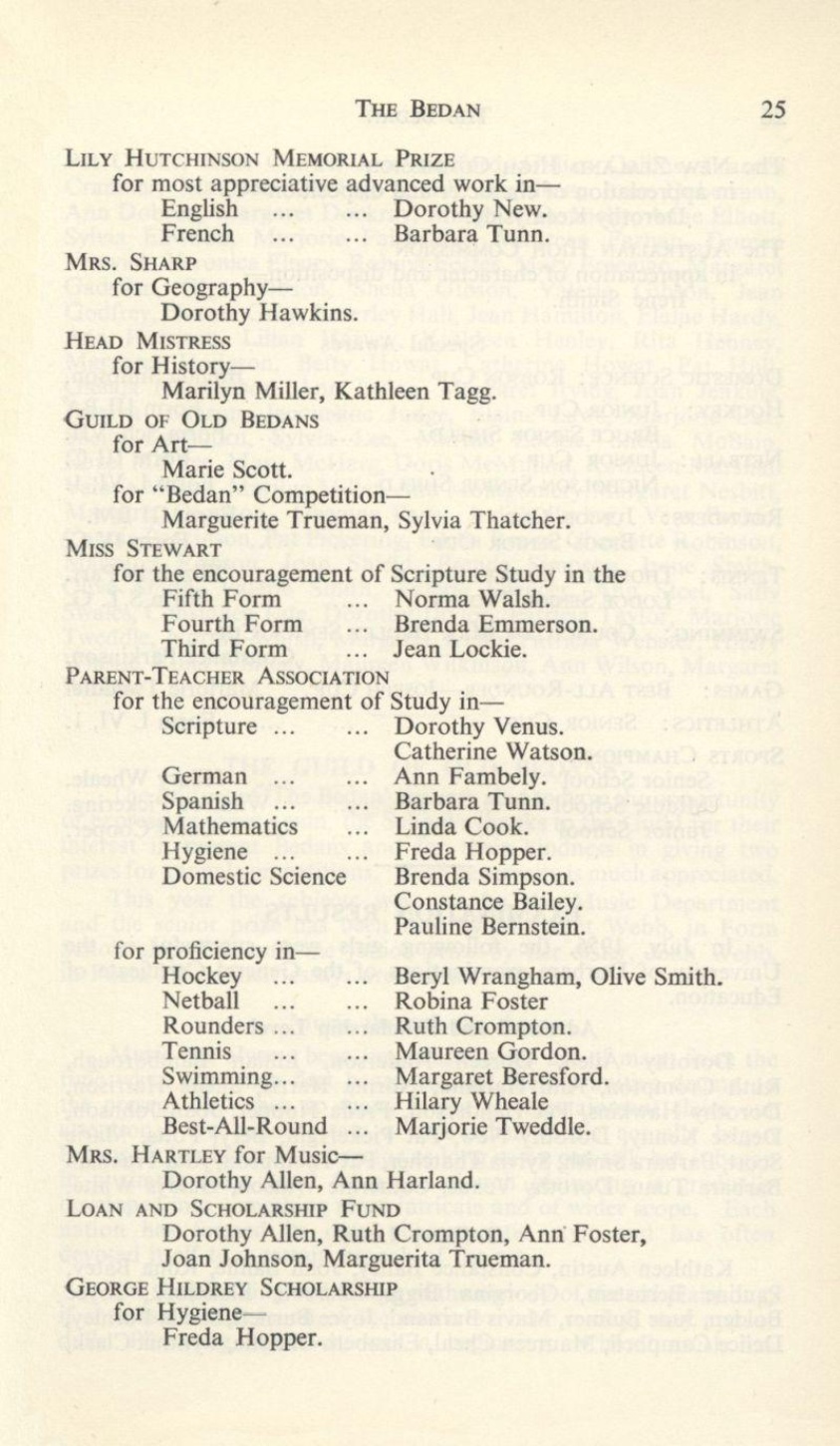 THE BEDAN 25

LILY HUTCHINSON MEMORIAL PRIZE
for most appreciative advanced work in—
English ... ... Dorothy New.
French ... ... Barbara Tunn.

MRS. SHARP
for Geography—
Dorothy Hawkins.

HEAD MISTRESS
for History—
Marilyn Miller, Kathleen Tagg.

GUILD OF OLD BEDANS
for Art—
Marie Scott.
for "Bedan" Competition—
Marguerite Trueman, Sylvia Thatcher.

MISS STEWART
for the encouragement of Scripture Study in the
Fifth Form ... Norma Walsh.
Fourth Form ... Brenda Emmerson.
Third Form ... Jean Lockie.

PARENT-TEACHER ASSOCIATION
for the encouragement of Study in—
Scripture ... ... Dorothy Venus.
Catherine Watson.
German ... ... Ann Fambely.
Spanish ... ... Barbara Tunn.
Mathematics ... Linda Cook.
Hygiene ... ... Freda Hopper.
Domestic Science Brenda Simpson.
Constance Bailey.
Pauline Bernstein.
for proficiency in—
Hockey ... ... Beryl Wrangham, Olive Smith.
Netball ... ... Robina Foster
Rounders ... ... Ruth Crompton.
Tennis ... ... Maureen Gordon.
Swimming... ... Margaret Beresford.
Athletics ... ... Hilary Wheale
Best-All-Round ... Marjorie Tweddle.

MRS. HARTLEY for Music—
Dorothy Allen, Ann Harland.

LOAN AND SCHOLARSHIP FUND
Dorothy Allen, Ruth Crompton, Ann Foster, Joan Johnson, Marguerita Trueman.

GEORGE HILDREY SCHOLARSHIP
for Hygiene—
Freda Hopper.